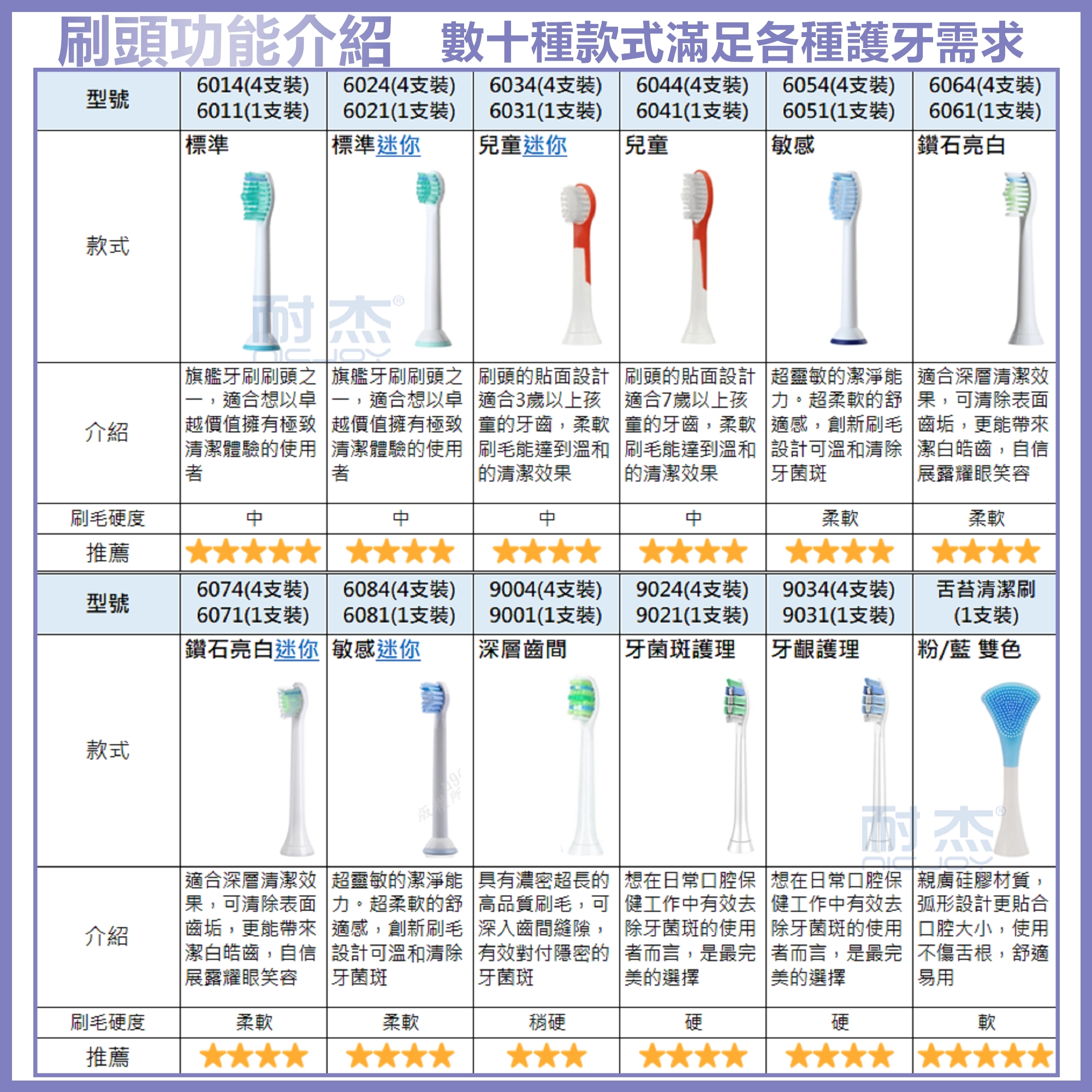 刷頭功能介紹　數十種款式滿足各種護牙需求

| 型號 | 6014(4支裝) 6011(1支裝) | 6024(4支裝) 6021(1支裝) | 6034(4支裝) 6031(1支裝) | 6044(4支裝) 6041(1支裝) | 6054(4支裝) 6051(1支裝) | 6064(4支裝) 6061(1支裝) |
|---|---|---|---|---|---|---|
| 款式 | 標準 | 標準迷你 | 兒童迷你 | 兒童 | 敏感 | 鑽石亮白 |
| 介紹 | 旗艦牙刷刷頭之一，適合想以卓越價值擁有極致清潔體驗的使用者 | 旗艦牙刷刷頭之一，適合想以卓越價值擁有極致清潔體驗的使用者 | 刷頭的貼面設計適合3歲以上孩童的牙齒，柔軟刷毛能達到溫和的清潔效果 | 刷頭的貼面設計適合7歲以上孩童的牙齒，柔軟刷毛能達到溫和的清潔效果 | 超靈敏的潔淨能力。超柔軟的舒適感，創新刷毛設計可溫和清除牙菌斑 | 適合深層清潔效果，可清除表面齒垢，更能帶來潔白皓齒，自信展露耀眼笑容 |
| 刷毛硬度 | 中 | 中 | 中 | 中 | 柔軟 | 柔軟 |
| 推薦 | ★★★★★ | ★★★★ | ★★★★ | ★★★★ | ★★★★ | ★★★★ |
| 型號 | 6074(4支裝) 6071(1支裝) | 6084(4支裝) 6081(1支裝) | 9004(4支裝) 9001(1支裝) | 9024(4支裝) 9021(1支裝) | 9034(4支裝) 9031(1支裝) | 舌苔清潔刷 (1支裝) |
| 款式 | 鑽石亮白迷你 | 敏感迷你 | 深層齒間 | 牙菌斑護理 | 牙齦護理 | 粉/藍 雙色 |
| 介紹 | 適合深層清潔效果，可清除表面齒垢，更能帶來潔白皓齒，自信展露耀眼笑容 | 超靈敏的潔淨能力。超柔軟的舒適感，創新刷毛設計可溫和清除牙菌斑 | 具有濃密超長的高品質刷毛，可深入齒間縫隙，有效對付隱密的牙菌斑 | 想在日常口腔保健工作中有效去除牙菌斑的使用者而言，是最完美的選擇 | 想在日常口腔保健工作中有效去除牙菌斑的使用者而言，是最完美的選擇 | 親膚硅膠材質，弧形設計更貼合口腔大小，使用不傷舌根，舒適易用 |
| 刷毛硬度 | 柔軟 | 柔軟 | 稍硬 | 硬 | 硬 | 軟 |
| 推薦 | ★★★★ | ★★★★ | ★★★ | ★★★★ | ★★★★ | ★★★★★ |

耐杰® NICJOY
耐杰® NICJOY